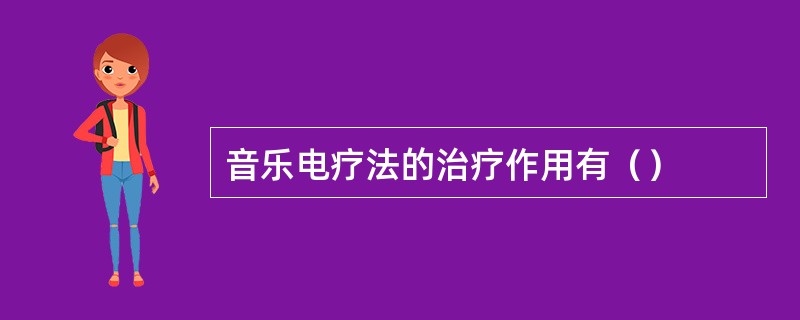 音乐电疗法的治疗作用有（）